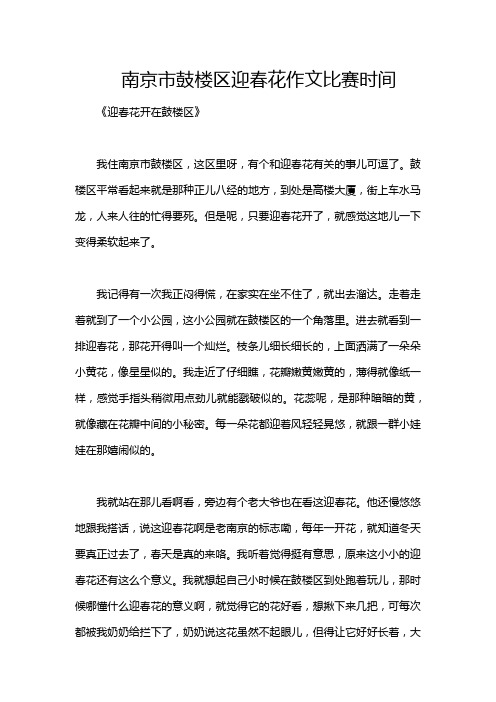 南京市鼓楼区迎春花作文比赛时间

《迎春花开在鼓楼区》

我住南京市鼓楼区，这区里呀，有个和迎春花有关的事儿可逗了。鼓楼区平常看起来就是那种正儿八经的地方，到处是高楼大厦，街上车水马龙，人来人往的忙得要死。但是呢，只要迎春花开了，就感觉这地儿一下变得柔软起来了。

我记得有一次我正闷得慌，在家实在坐不住了，就出去溜达。走着走着就到了一个小公园，这小公园就在鼓楼区的一个角落里。进去就看到一排迎春花，那花开得叫一个灿烂。枝条儿细长细长的，上面洒满了一朵朵小黄花，像星星似的。我走近了仔细瞧，花瓣嫩黄嫩黄的，薄得就像纸一样，感觉手指头稍微用点劲儿就能戳破似的。花蕊呢，是那种暗暗的黄，就像藏在花瓣中间的小秘密。每一朵花都迎着风轻轻晃悠，就跟一群小娃娃在那嬉闹似的。

我就站在那儿看啊看，旁边有个老大爷也在看这迎春花。他还慢悠悠地跟我搭话，说这迎春花啊是老南京的标志嘞，每年一开花，就知道冬天要真正过去了，春天是真的来咯。我听着觉得挺有意思，原来这小小的迎春花还有这么个意义。我就想起自己小时候在鼓楼区到处跑着玩儿，那时候哪懂什么迎春花的意义啊，就觉得它的花好看，想揪下来几把，可每次都被我奶奶给拦下了，奶奶说这花虽然不起眼儿，但得让它好好长着，大